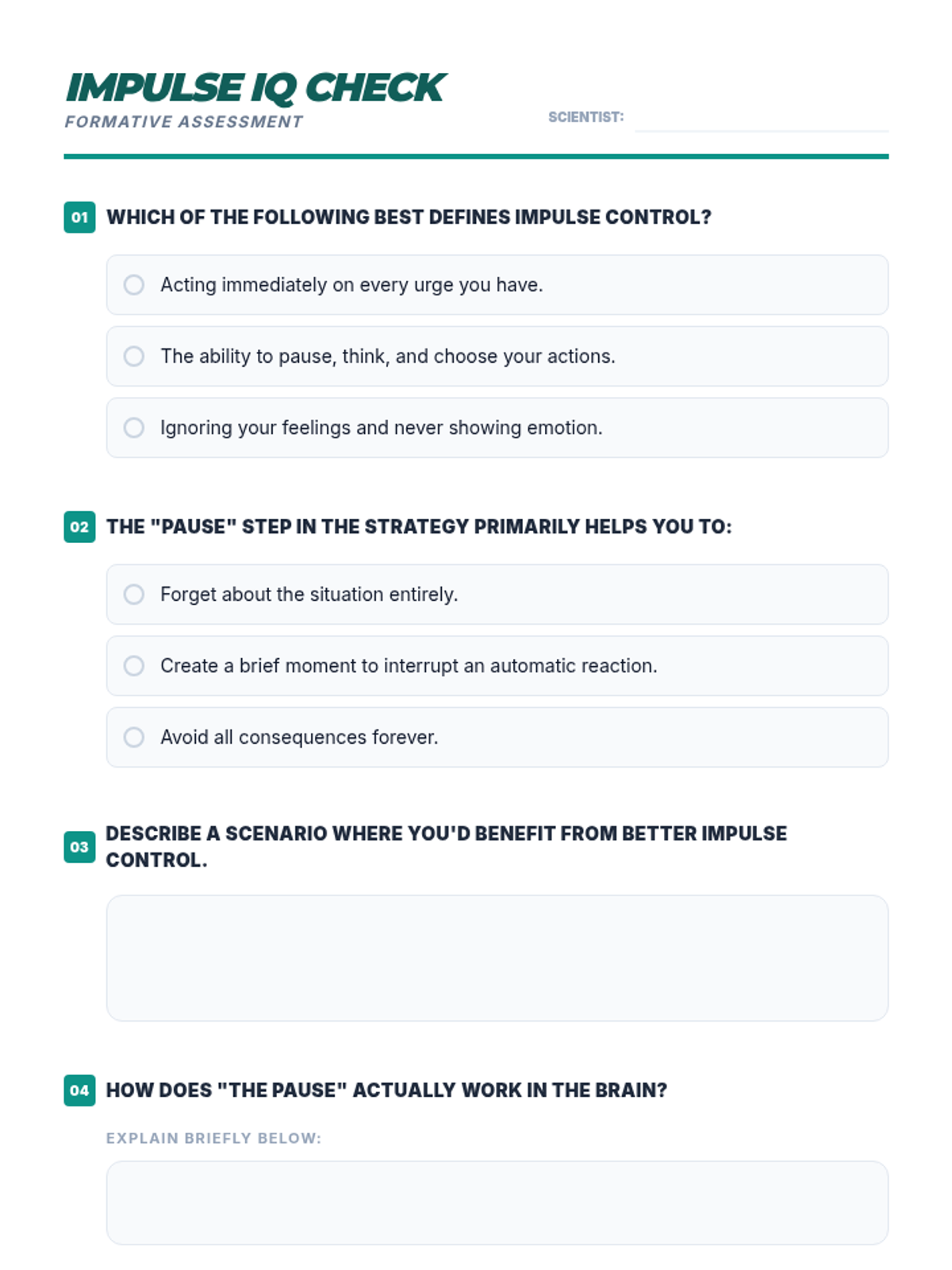 IMPULSE IQ CHECK
FORMATIVE ASSESSMENT

SCIENTIST:

01 WHICH OF THE FOLLOWING BEST DEFINES IMPULSE CONTROL?

Acting immediately on every urge you have.

The ability to pause, think, and choose your actions.

Ignoring your feelings and never showing emotion.

02 THE "PAUSE" STEP IN THE STRATEGY PRIMARILY HELPS YOU TO:

Forget about the situation entirely.

Create a brief moment to interrupt an automatic reaction.

Avoid all consequences forever.

03 DESCRIBE A SCENARIO WHERE YOU'D BENEFIT FROM BETTER IMPULSE CONTROL.

04 HOW DOES "THE PAUSE" ACTUALLY WORK IN THE BRAIN?

EXPLAIN BRIEFLY BELOW: